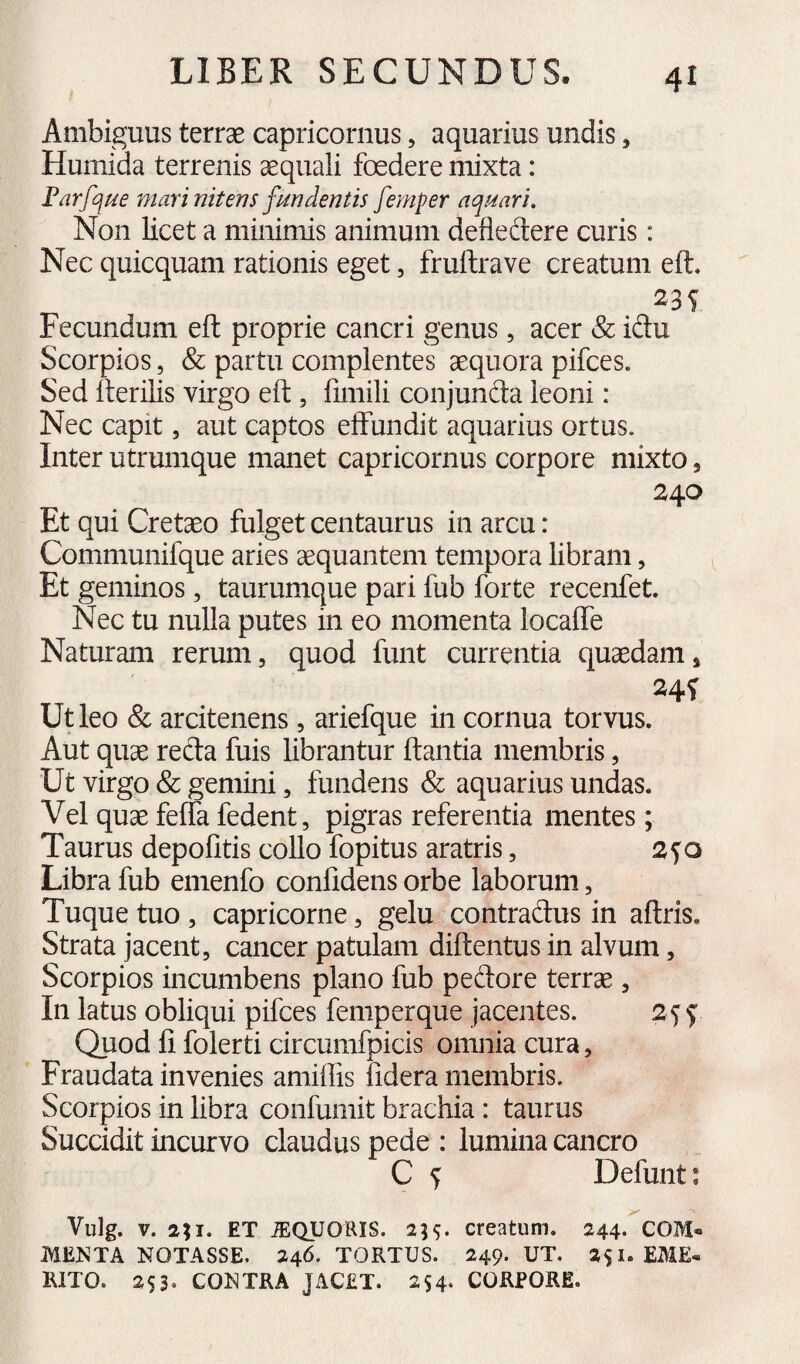 LIBER SECUNDUS. 41

Ambiguus terræ capricornus, aquarius undis, Humida terrenis æquali fœdere mixta: Parſque mari nitens fundentis ſemper aquari.

Non licet a minimis animum deflectere curis: Nec quicquam rationis eget, fruſtrave creatum eſt. 235

Fecundum eſt proprie cancri genus, acer & ictu Scorpios, & partu complentes æquora piſces. Sed ſterilis virgo eſt, ſimili conjuncta leoni: Nec capit, aut captos effundit aquarius ortus. Inter utrumque manet capricornus corpore mixto, 240

Et qui Cretæo fulget centaurus in arcu: Communiſque aries æquantem tempora libram, Et geminos, taurumque pari ſub ſorte recenſet.

Nec tu nulla putes in eo momenta locaſſe Naturam rerum, quod ſunt currentia quædam, 245

Ut leo & arcitenens, arieſque in cornua torvus. Aut quæ recta ſuis librantur ſtantia membris, Ut virgo & gemini, fundens & aquarius undas. Vel quæ feſſa ſedent, pigras referentia mentes; Taurus depoſitis collo ſopitus aratris, 250

Libra ſub emenſo conſidens orbe laborum, Tuque tuo, capricorne, gelu contractus in aſtris. Strata jacent, cancer patulam diſtentus in alvum, Scorpios incumbens plano ſub pectore terræ, In latus obliqui piſces ſemperque jacentes. 255

Quod ſi ſolerti circumſpicis omnia cura, Fraudata invenies amiſſis ſidera membris. Scorpios in libra conſumit brachia: taurus Succidit incurvo claudus pede: lumina cancro

C 5 Deſunt:

Vulg. v. 231. ET ÆQUORIS. 235. creatum. 244. COMMENTA NOTASSE. 246. TORTUS. 249. UT. 251. EMERITO. 253. CONTRA JACET. 254. CORPORE.